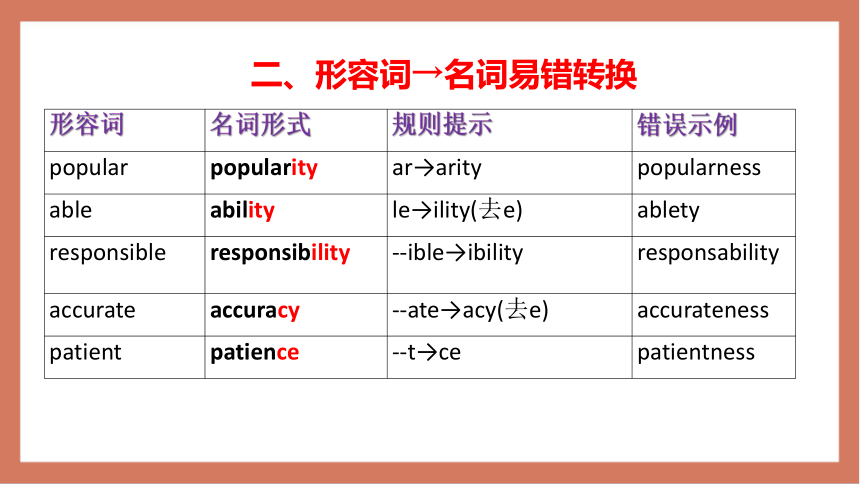 二、形容词→名词易错转换

| 形容词 | 名词形式 | 规则提示 | 错误示例 |
|---|---|---|---|
| popular | popularity | ar→arity | popularness |
| able | ability | le→ility(去e) | ablety |
| responsible | responsibility | --ible→ibility | responsability |
| accurate | accuracy | --ate→acy(去e) | accurateness |
| patient | patience | --t→ce | patientness |